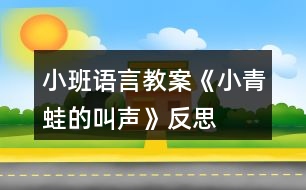 小班语言教案《小青蛙的叫声》反思